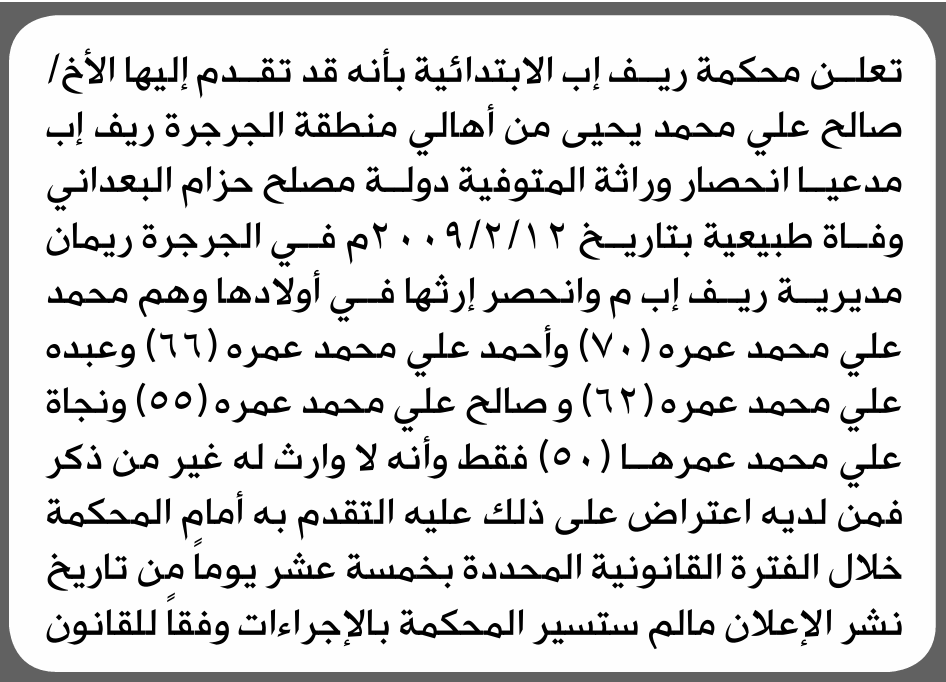 تعلن محكمة ريف إب الابتدائية بأنه قد تقدم إليها الأخ/ صالح علي محمد يحيى من أهالي منطقة الجرجرة ريف إب مدعيا انحصار وراثة المتوفية دولة مصلح حزام البعداني وفاة طبيعية بتاريخ ٢٠٠٩/٢/١٢م في الجرجرة ريمان مديرية ريف إب م وانحصر إرثها في أولادها وهم محمد علي محمد عمره (٧٠) وأحمد علي محمد عمره (٦٦) وعبده علي محمد عمره (٦٢) و صالح علي محمد عمره (٥٥) ونجاة علي محمد عمرها (٥٠) فقط وأنه لا وارث له غير من ذكر فمن لديه اعتراض على ذلك عليه التقدم به أمام المحكمة خلال الفترة القانونية المحددة بخمسة عشر يوماً من تاريخ نشر الإعلان مالم ستسير المحكمة بالإجراءات وفقاً للقانون